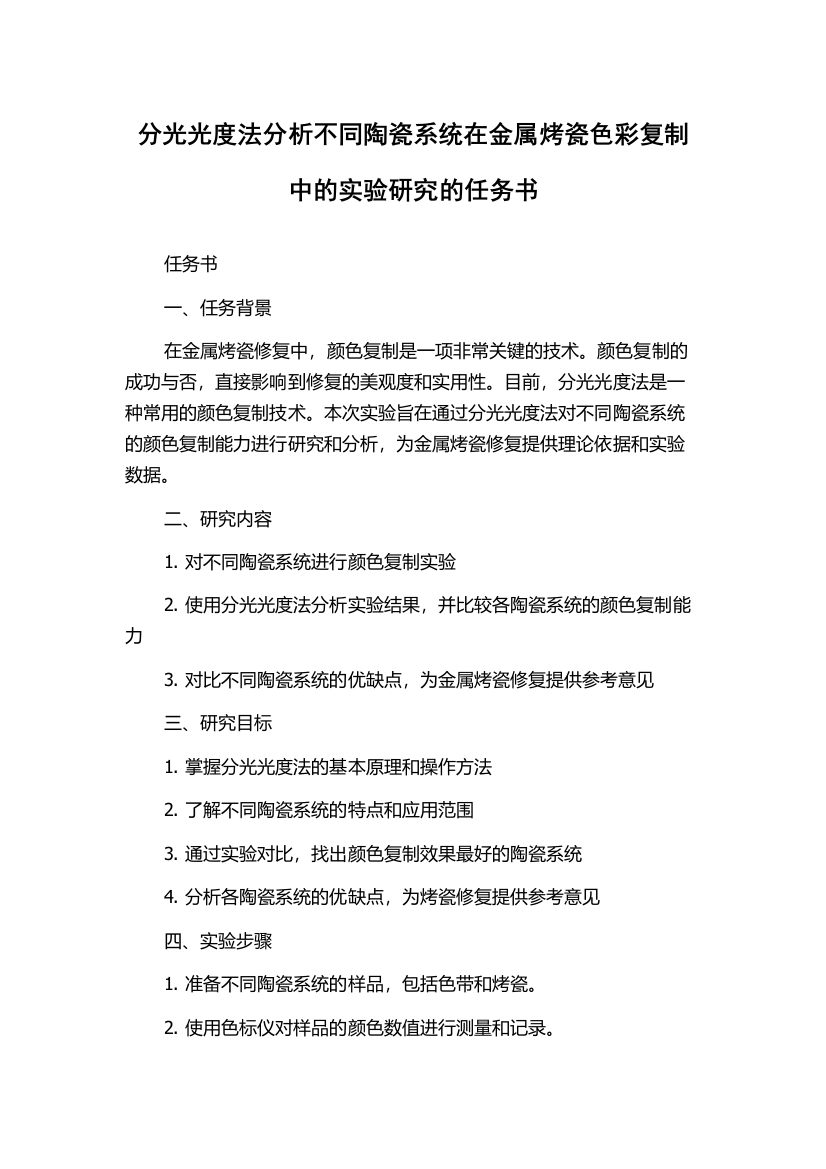 分光光度法分析不同陶瓷系统在金属烤瓷色彩复制中的实验研究的任务书

任务书

一、任务背景

在金属烤瓷修复中，颜色复制是一项非常关键的技术。颜色复制的成功与否，直接影响到修复的美观度和实用性。目前，分光光度法是一种常用的颜色复制技术。本次实验旨在通过分光光度法对不同陶瓷系统的颜色复制能力进行研究和分析，为金属烤瓷修复提供理论依据和实验数据。

二、研究内容

1. 对不同陶瓷系统进行颜色复制实验

2. 使用分光光度法分析实验结果，并比较各陶瓷系统的颜色复制能力

3. 对比不同陶瓷系统的优缺点，为金属烤瓷修复提供参考意见

三、研究目标

1. 掌握分光光度法的基本原理和操作方法

2. 了解不同陶瓷系统的特点和应用范围

3. 通过实验对比，找出颜色复制效果最好的陶瓷系统

4. 分析各陶瓷系统的优缺点，为烤瓷修复提供参考意见

四、实验步骤

1. 准备不同陶瓷系统的样品，包括色带和烤瓷。

2. 使用色标仪对样品的颜色数值进行测量和记录。